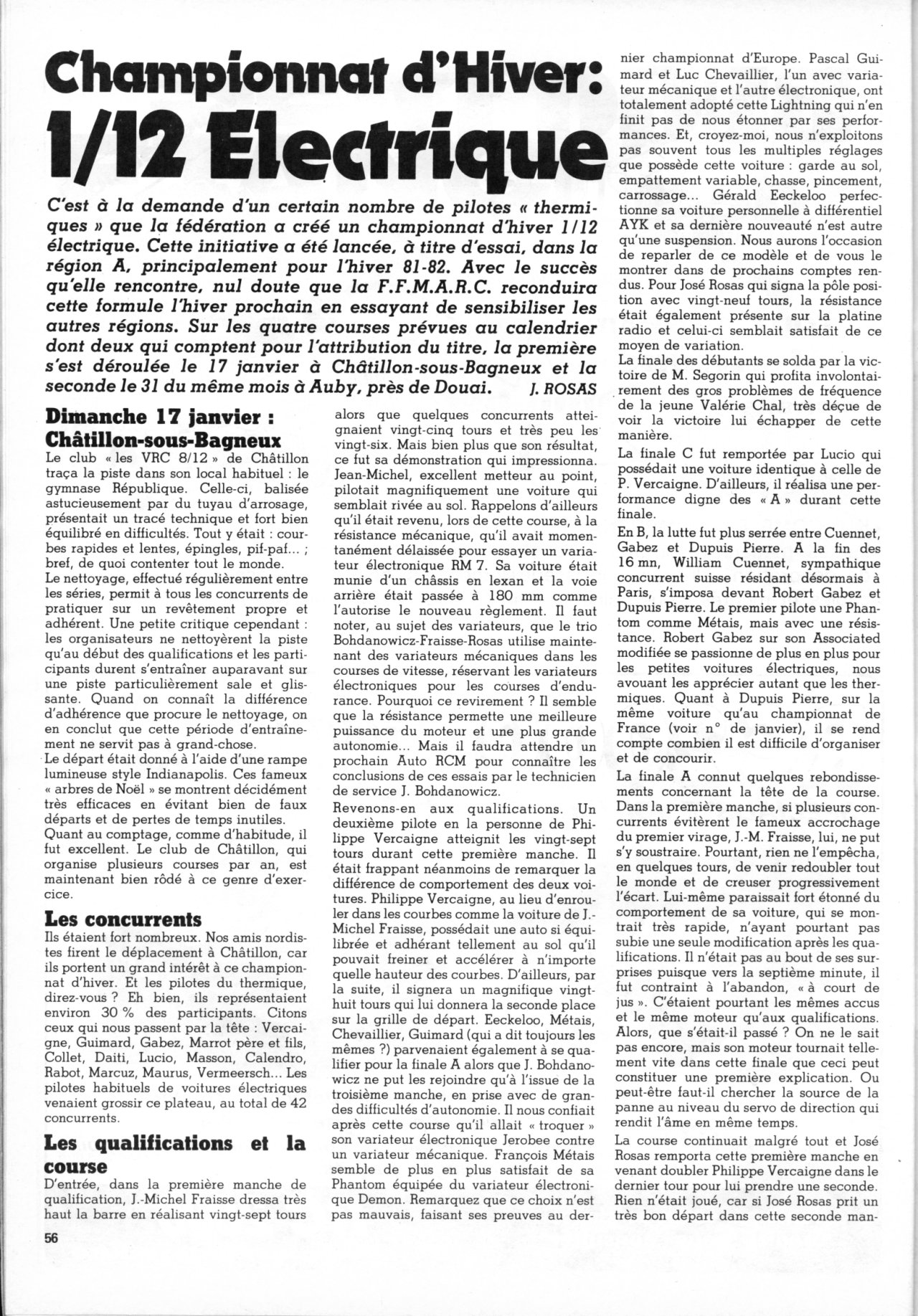 Championnat d'Hiver:
1/12 Electrique

C'est à la demande d'un certain nombre de pilotes « thermiques » que la fédération a créé un championnat d'hiver 1/12 électrique. Cette initiative a été lancée, à titre d'essai, dans la région A, principalement pour l'hiver 81-82. Avec le succès qu'elle rencontre, nul doute que la F.F.M.A.R.C. reconduira cette formule l'hiver prochain en essayant de sensibiliser les autres régions. Sur les quatre courses prévues au calendrier dont deux qui comptent pour l'attribution du titre, la première s'est déroulée le 17 janvier à Châtillon-sous-Bagneux et la seconde le 31 du même mois à Auby, près de Douai. J. ROSAS

Dimanche 17 janvier : Châtillon-sous-Bagneux
Le club « les VRC 8/12 » de Châtillon traça la piste dans son local habituel : le gymnase République. Celle-ci, balisée astucieusement par du tuyau d'arrosage, présentait un tracé technique et fort bien équilibré en difficultés. Tout y était : courbes rapides et lentes, épingles, pif-paf... ; bref, de quoi contenter tout le monde.
Le nettoyage, effectué régulièrement entre les séries, permit à tous les concurrents de pratiquer sur un revêtement propre et adhérent. Une petite critique cependant : les organisateurs ne nettoyèrent la piste qu'au début des qualifications et les participants durent s'entraîner auparavant sur une piste particulièrement sale et glissante. Quand on connaît la différence d'adhérence que procure le nettoyage, on en conclut que cette période d'entraînement ne servit pas à grand-chose.
Le départ était donné à l'aide d'une rampe lumineuse style Indianapolis. Ces fameux « arbres de Noël » se montrent décidément très efficaces en évitant bien de faux départs et de pertes de temps inutiles.
Quant au comptage, comme d'habitude, il fut excellent. Le club de Châtillon, qui organise plusieurs courses par an, est maintenant bien rôdé à ce genre d'exercice.

Les concurrents
Ils étaient fort nombreux. Nos amis nordistes firent le déplacement à Châtillon, car ils portent un grand intérêt à ce championnat d'hiver. Et les pilotes du thermique, direz-vous ? Eh bien, ils représentaient environ 30 % des participants. Citons ceux qui nous passent par la tête : Vercaigne, Guimard, Gabez, Marrot père et fils, Collet, Daiti, Lucio, Masson, Calendro, Rabot, Marcuz, Maurus, Vermeersch... Les pilotes habituels de voitures électriques venaient grossir ce plateau, au total de 42 concurrents.

Les qualifications et la course
D'entrée, dans la première manche de qualification, J.-Michel Fraisse dressa très haut la barre en réalisant vingt-sept tours alors que quelques concurrents atteignaient vingt-cinq tours et très peu les vingt-six. Mais bien plus que son résultat, ce fut sa démonstration qui impressionna. Jean-Michel, excellent metteur au point, pilotait magnifiquement une voiture qui semblait rivée au sol. Rappelons d'ailleurs qu'il était revenu, lors de cette course, à la résistance mécanique, qu'il avait momentanément délaissée pour essayer un variateur électronique RM 7. Sa voiture était munie d'un châssis en lexan et la voie arrière était passée à 180 mm comme l'autorise le nouveau règlement. Il faut noter, au sujet des variateurs, que le trio Bohdanowicz-Fraisse-Rosas utilise maintenant des variateurs mécaniques dans les courses de vitesse, réservant les variateurs électroniques pour les courses d'endurance. Pourquoi ce revirement ? Il semble que la résistance permette une meilleure puissance du moteur et une plus grande autonomie... Mais il faudra attendre un prochain Auto RCM pour connaître les conclusions de ces essais par le technicien de service J. Bohdanowicz.
Revenons-en aux qualifications. Un deuxième pilote en la personne de Philippe Vercaigne atteignit les vingt-sept tours durant cette première manche. Il était frappant néanmoins de remarquer la différence de comportement des deux voitures. Philippe Vercaigne, au lieu d'enrouler dans les courbes comme la voiture de J.-Michel Fraisse, possédait une auto si équilibrée et adhérant tellement au sol qu'il pouvait freiner et accélérer à n'importe quelle hauteur des courbes. D'ailleurs, par la suite, il signera un magnifique vingt-huit tours qui lui donnera la seconde place sur la grille de départ. Eeckeloo, Métais, Chevaillier, Guimard (qui a dit toujours les mêmes ?) parvenaient également à se qualifier pour la finale A alors que J. Bohdanowicz ne put les rejoindre qu'à l'issue de la troisième manche, en prise avec de grandes difficultés d'autonomie. Il nous confiait après cette course qu'il allait « troquer » son variateur électronique Jerobee contre un variateur mécanique. François Métais semble de plus en plus satisfait de sa Phantom équipée du variateur électronique Demon. Remarquez que ce choix n'est pas mauvais, faisant ses preuves au dernier championnat d'Europe. Pascal Guimard et Luc Chevaillier, l'un avec variateur mécanique et l'autre électronique, ont totalement adopté cette Lightning qui n'en finit pas de nous étonner par ses performances. Et, croyez-moi, nous n'exploitons pas souvent tous les multiples réglages que possède cette voiture : garde au sol, empattement variable, chasse, pincement, carrossage... Gérald Eeckeloo perfectionne sa voiture personnelle à différentiel AYK et sa dernière nouveauté n'est autre qu'une suspension. Nous aurons l'occasion de reparler de ce modèle et de vous le montrer dans de prochains comptes rendus. Pour José Rosas qui signa la pôle position avec vingt-neuf tours, la résistance était également présente sur la platine radio et celui-ci semblait satisfait de ce moyen de variation.
La finale des débutants se solda par la victoire de M. Segorin qui profita involontairement des gros problèmes de fréquence de la jeune Valérie Chal, très déçue de voir la victoire lui échapper de cette manière.
La finale C fut remportée par Lucio qui possédait une voiture identique à celle de P. Vercaigne. D'ailleurs, il réalisa une performance digne des « A » durant cette finale.
En B, la lutte fut plus serrée entre Cuennet, Gabez et Dupuis Pierre. A la fin des 16 mn, William Cuennet, sympathique concurrent suisse résidant désormais à Paris, s'imposa devant Robert Gabez et Dupuis Pierre. Le premier pilote une Phantom comme Métais, mais avec une résistance. Robert Gabez sur son Associated modifiée se passionne de plus en plus pour les petites voitures électriques, nous avouant les apprécier autant que les thermiques. Quant à Dupuis Pierre, sur la même voiture qu'au championnat de France (voir n° de janvier), il se rend compte combien il est difficile d'organiser et de concourir.
La finale A connut quelques rebondissements concernant la tête de la course. Dans la première manche, si plusieurs concurrents évitèrent le fameux accrochage du premier virage, J.-M. Fraisse, lui, ne put s'y soustraire. Pourtant, rien ne l'empêcha, en quelques tours, de venir redoubler tout le monde et de creuser progressivement l'écart. Lui-même paraissait fort étonné du comportement de sa voiture, qui se montrait très rapide, n'ayant pourtant pas subie une seule modification après les qualifications. Il n'était pas au bout de ses surprises puisque vers la septième minute, il fut contraint à l'abandon, « à court de jus ». C'étaient pourtant les mêmes accus et le même moteur qu'aux qualifications. Alors, que s'était-il passé ? On ne le sait pas encore, mais son moteur tournait tellement vite dans cette finale que ceci peut constituer une première explication. Ou peut-être faut-il chercher la source de la panne au niveau du servo de direction qui rendit l'âme en même temps.
La course continuait malgré tout et José Rosas remporta cette première manche en venant doubler Philippe Vercaigne dans le dernier tour pour lui prendre une seconde. Rien n'était joué, car si José Rosas prit un très bon départ dans cette seconde man-

56